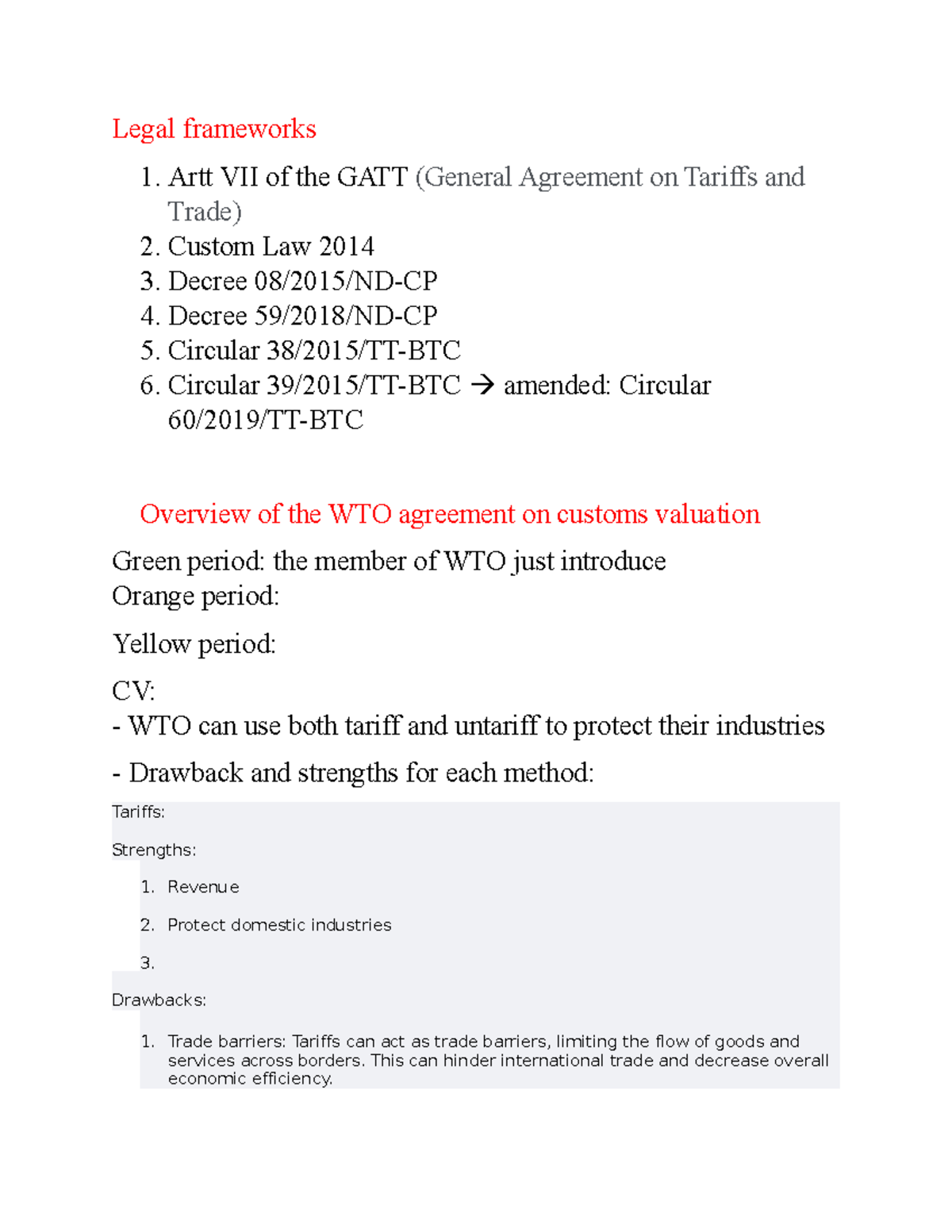 Legal frameworks

1. Artt VII of the GATT (General Agreement on Tariffs and Trade)
2. Custom Law 2014
3. Decree 08/2015/ND-CP
4. Decree 59/2018/ND-CP
5. Circular 38/2015/TT-BTC
6. Circular 39/2015/TT-BTC → amended: Circular 60/2019/TT-BTC

Overview of the WTO agreement on customs valuation

Green period: the member of WTO just introduce
Orange period:

Yellow period:

CV:
- WTO can use both tariff and untariff to protect their industries

- Drawback and strengths for each method:

Tariffs:

Strengths:

1. Revenue
2. Protect domestic industries
3.

Drawbacks:

1. Trade barriers: Tariffs can act as trade barriers, limiting the flow of goods and services across borders. This can hinder international trade and decrease overall economic efficiency.